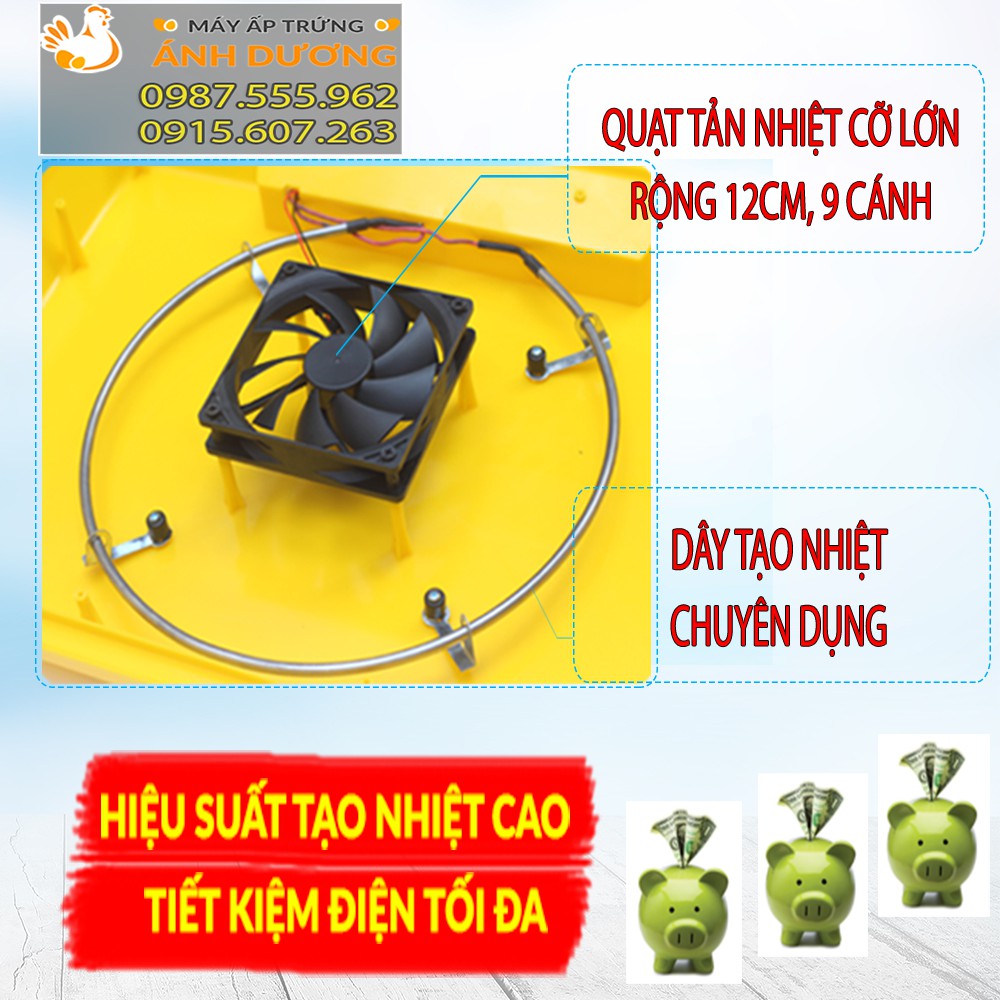 MÁY ẤP TRỨNG
ÁNH DƯƠNG
0987.555.962
0915.607.263

QUẠT TẢN NHIỆT CỠ LỚN
RỘNG 12CM, 9 CÁNH

DÂY TẠO NHIỆT
CHUYÊN DỤNG

HIỆU SUẤT TẠO NHIỆT CAO
TIẾT KIỆM ĐIỆN TỐI ĐA